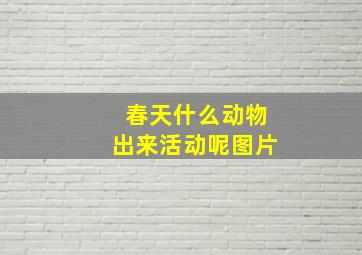 春天什么动物
出来活动呢图片